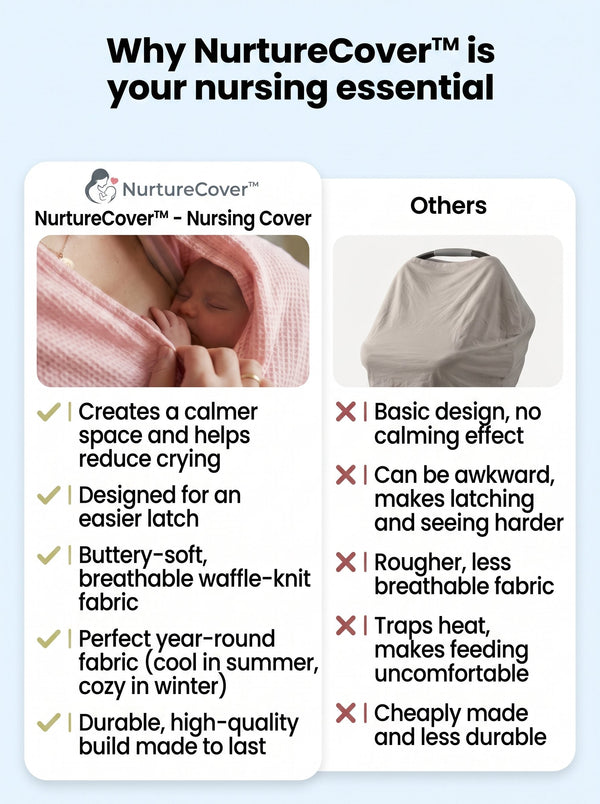 Why NurtureCover™ is your nursing essential

NurtureCover™

NurtureCover™ - Nursing Cover

✓ | Creates a calmer space and helps reduce crying

✓ | Designed for an easier latch

✓ | Buttery-soft, breathable waffle-knit fabric

✓ | Perfect year-round fabric (cool in summer, cozy in winter)

✓ | Durable, high-quality build made to last

Others

✗ | Basic design, no calming effect

✗ | Can be awkward, makes latching and seeing harder

✗ | Rougher, less breathable fabric

✗ | Traps heat, makes feeding uncomfortable

✗ | Cheaply made and less durable